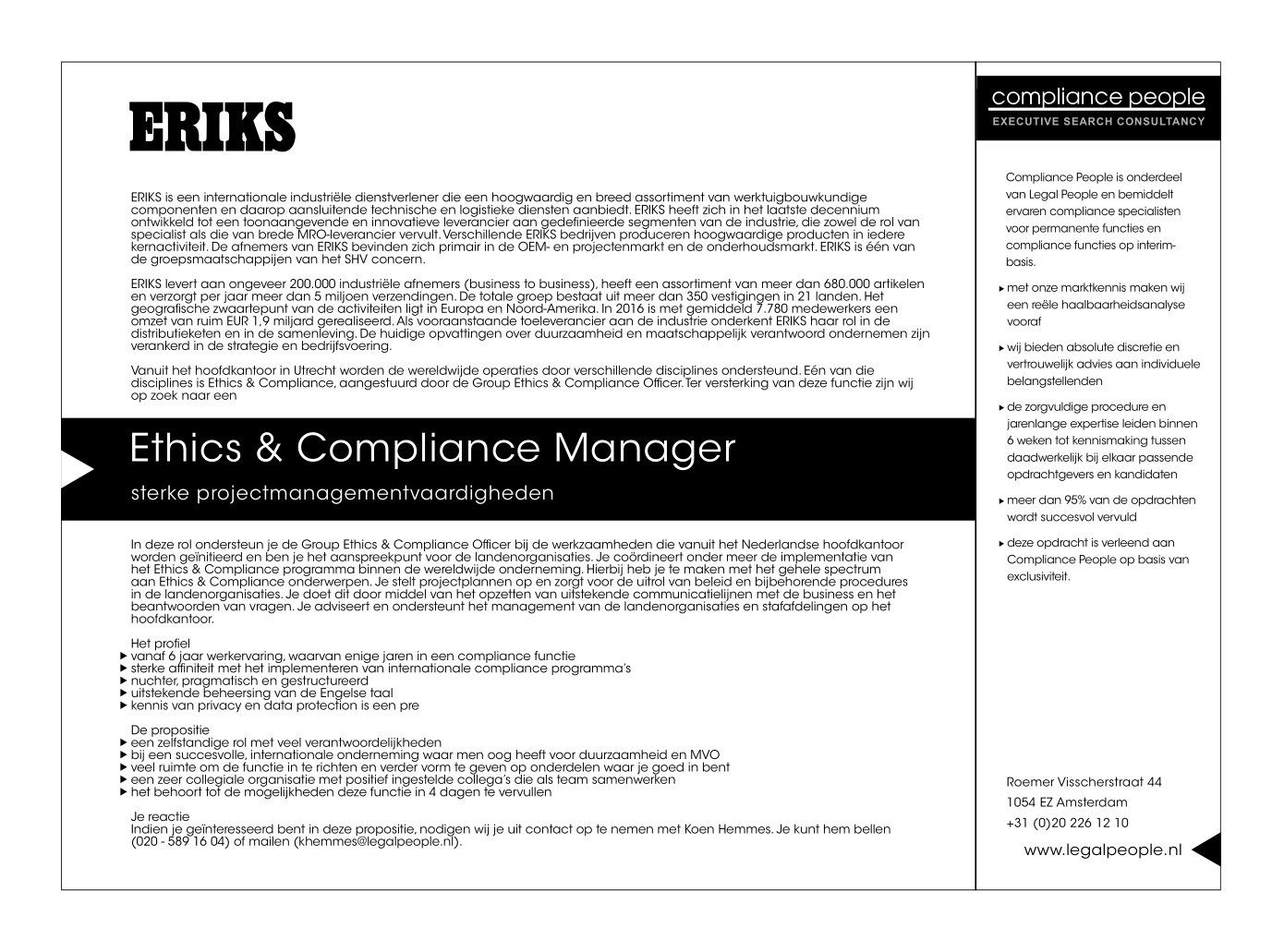 ERIKS

ERIKS is een internationale industriële dienstverlener die een hoogwaardig en breed assortiment van werktuigbouwkundige componenten en daarop aansluitende technische en logistieke diensten aanbiedt. ERIKS heeft zich in het laatste decennium ontwikkeld tot een toonaangevende en innovatieve leverancier aan gedefinieerde segmenten van de industrie, die zowel de rol van specialist als die van brede MRO-leverancier vervult. Verschillende ERIKS bedrijven produceren hoogwaardige producten in iedere kernactiviteit. De afnemers van ERIKS bevinden zich primair in de OEM- en projectenmarkt en de onderhoudsmarkt. ERIKS is één van de groepsmaatschappijen van het SHV concern.

ERIKS levert aan ongeveer 200.000 industriële afnemers (business to business), heeft een assortiment van meer dan 680.000 artikelen en verzorgt per jaar meer dan 5 miljoen verzendingen. De totale groep bestaat uit meer dan 350 vestigingen in 21 landen. Het geografische zwaartepunt van de activiteiten ligt in Europa en Noord-Amerika. In 2016 is met gemiddeld 7.780 medewerkers een omzet van ruim EUR 1,9 miljard gerealiseerd. Als vooraanstaande toeleverancier aan de industrie onderkent ERIKS haar rol in de distributieketen en in de samenleving. De huidige opvattingen over duurzaamheid en maatschappelijk verantwoord ondernemen zijn verankerd in de strategie en bedrijfsvoering.

Vanuit het hoofdkantoor in Utrecht worden de wereldwijde operaties door verschillende disciplines ondersteund. Eén van die disciplines is Ethics & Compliance, aangestuurd door de Group Ethics & Compliance Officer. Ter versterking van deze functie zijn wij op zoek naar een

Ethics & Compliance Manager

sterke projectmanagementvaardigheden

In deze rol ondersteun je de Group Ethics & Compliance Officer bij de werkzaamheden die vanuit het Nederlandse hoofdkantoor worden geïnitieerd en ben je het aanspreekpunt voor de landenorganisaties. Je coördineert onder meer de implementatie van het Ethics & Compliance programma binnen de wereldwijde onderneming. Hierbij heb je te maken met het gehele spectrum aan Ethics & Compliance onderwerpen. Je stelt projectplannen op en zorgt voor de uitrol van beleid en bijbehorende procedures in de landenorganisaties. Je doet dit door middel van het opzetten van uitstekende communicatielijnen met de business en het beantwoorden van vragen. Je adviseert en ondersteunt het management van de landenorganisaties en stafafdelingen op het hoofdkantoor.

Het profiel
▸ vanaf 6 jaar werkervaring, waarvan enige jaren in een compliance functie
▸ sterke affiniteit met het implementeren van internationale compliance programma's
▸ nuchter, pragmatisch en gestructureerd
▸ uitstekende beheersing van de Engelse taal
▸ kennis van privacy en data protection is een pre

De propositie
▸ een zelfstandige rol met veel verantwoordelijkheden
▸ bij een succesvolle, internationale onderneming waar men oog heeft voor duurzaamheid en MVO
▸ veel ruimte om de functie in te richten en verder vorm te geven op onderdelen waar je goed in bent
▸ een zeer collegiale organisatie met positief ingestelde collega's die als team samenwerken
▸ het behoort tot de mogelijkheden deze functie in 4 dagen te vervullen

Je reactie
Indien je geïnteresseerd bent in deze propositie, nodigen wij je uit contact op te nemen met Koen Hemmes. Je kunt hem bellen (020 - 589 16 04) of mailen (khemmes@legalpeople.nl).

compliance people
EXECUTIVE SEARCH CONSULTANCY

Compliance People is onderdeel van Legal People en bemiddelt ervaren compliance specialisten voor permanente functies en compliance functies op interim-basis.

▸ met onze marktkennis maken wij een reële haalbaarheidsanalyse vooraf

▸ wij bieden absolute discretie en vertrouwelijk advies aan individuele belangstellenden

▸ de zorgvuldige procedure en jarenlange expertise leiden binnen 6 weken tot kennismaking tussen daadwerkelijk bij elkaar passende opdrachtgevers en kandidaten

▸ meer dan 95% van de opdrachten wordt succesvol vervuld

▸ deze opdracht is verleend aan Compliance People op basis van exclusiviteit.

Roemer Visscherstraat 44
1054 EZ Amsterdam
+31 (0)20 226 12 10

www.legalpeople.nl